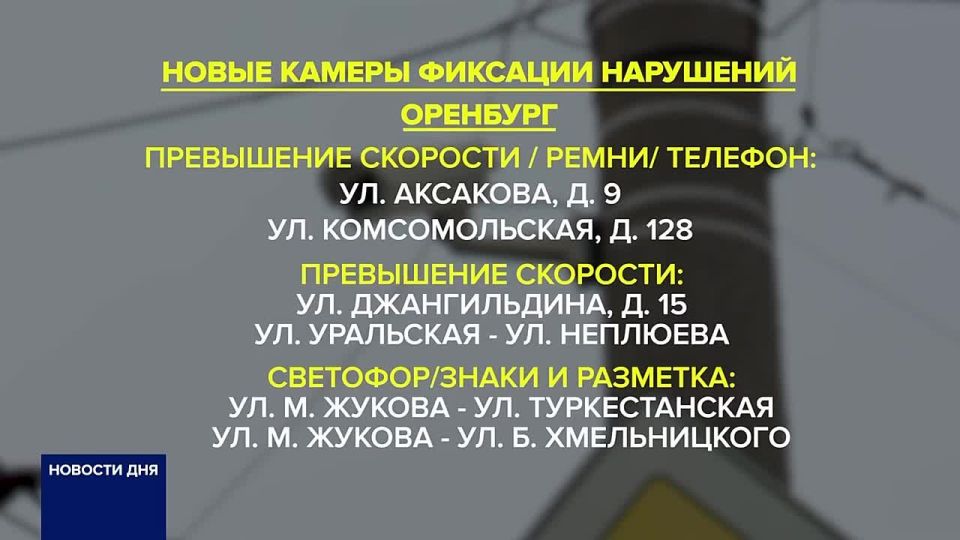 НОВЫЕ КАМЕРЫ ФИКСАЦИИ НАРУШЕНИЙ
ОРЕНБУРГ
ПРЕВЫШЕНИЕ СКОРОСТИ / РЕМНИ/ ТЕЛЕФОН:
УЛ. АКСАКОВА, Д. 9
УЛ. КОМСОМОЛЬСКАЯ, Д. 128

ПРЕВЫШЕНИЕ СКОРОСТИ:
УЛ. ДЖАНГИЛЬДИНА, Д. 15
УЛ. УРАЛЬСКАЯ - УЛ. НЕПЛЮЕВА

СВЕТОФОР/ЗНАКИ И РАЗМЕТКА:
УЛ. М. ЖУКОВА - УЛ. ТУРКЕСТАНСКАЯ
УЛ. М. ЖУКОВА - УЛ. Б. ХМЕЛЬНИЦКОГО

НОВОСТИ ДНЯ